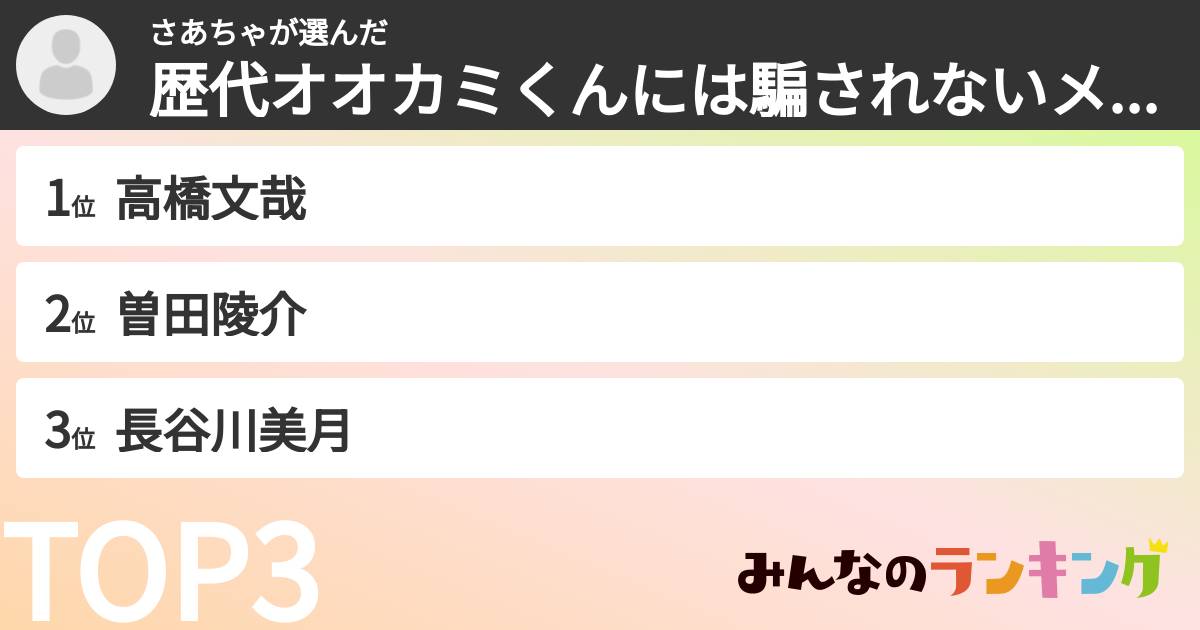 さあちゃが選んだ
歴代オオカミくんには騙されないメ...

1位 高橋文哉

2位 曽田陵介

3位 長谷川美月

TOP3

みんなのランキング